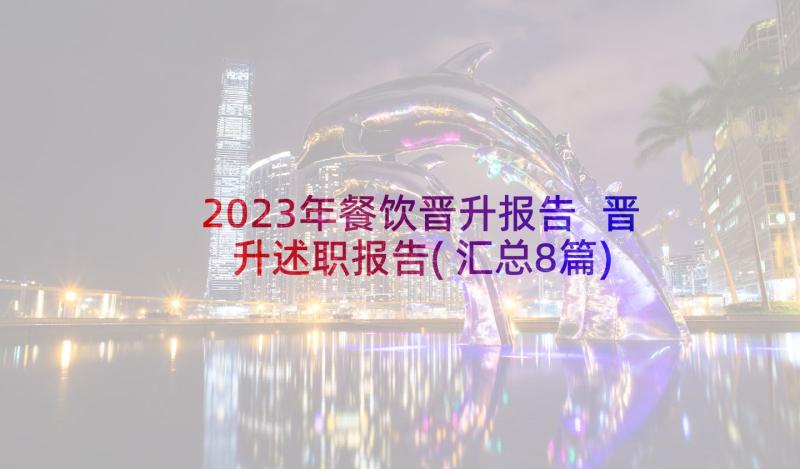 2023年餐饮晋升报告 晋升述职报告(汇总8篇)